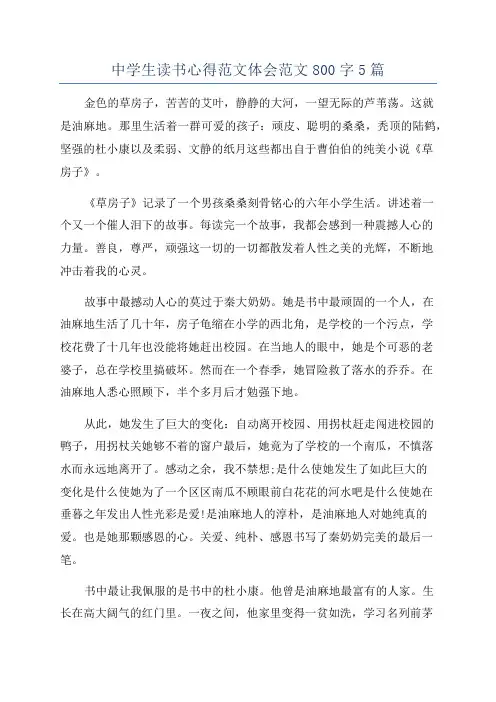 中学生读书心得范文体会范文800字5篇

金色的草房子，苦苦的艾叶，静静的大河，一望无际的芦苇荡。这就是油麻地。那里生活着一群可爱的孩子：顽皮、聪明的桑桑，秃顶的陆鹤，坚强的杜小康以及柔弱、文静的纸月这些都出自于曹伯伯的纯美小说《草房子》。

《草房子》记录了一个男孩桑桑刻骨铭心的六年小学生活。讲述着一个又一个催人泪下的故事。每读完一个故事，我都会感到一种震撼人心的力量。善良，尊严，顽强这一切的一切都散发着人性之美的光辉，不断地冲击着我的心灵。

故事中最撼动人心的莫过于秦大奶奶。她是书中最顽固的一个人，在油麻地生活了几十年，房子龟缩在小学的西北角，是学校的一个污点，学校花费了十几年也没能将她赶出校园。在当地人的眼中，她是个可恶的老婆子，总在学校里搞破坏。然而在一个春季，她冒险救了落水的乔乔。在油麻地人悉心照顾下，半个多月后才勉强下地。

从此，她发生了巨大的变化：自动离开校园、用拐杖赶走闯进校园的鸭子，用拐杖关她够不着的窗户最后，她竟为了学校的一个南瓜，不慎落水而永远地离开了。感动之余，我不禁想:是什么使她发生了如此巨大的变化是什么使她为了一个区区南瓜不顾眼前白花花的河水吧是什么使她在垂暮之年发出人性光彩是爱!是油麻地人的淳朴，是油麻地人对她纯真的爱。也是她那颗感恩的心。关爱、纯朴、感恩书写了秦奶奶完美的最后一笔。

书中最让我佩服的是书中的杜小康。他曾是油麻地最富有的人家。生长在高大阔气的红门里。一夜之间，他家里变得一贫如洗，学习名列前茅